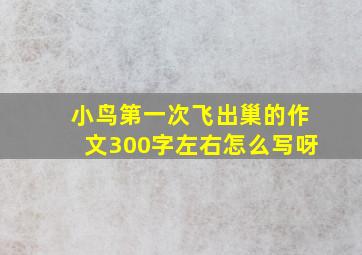 小鸟第一次飞出巢的作文300字左右怎么写呀